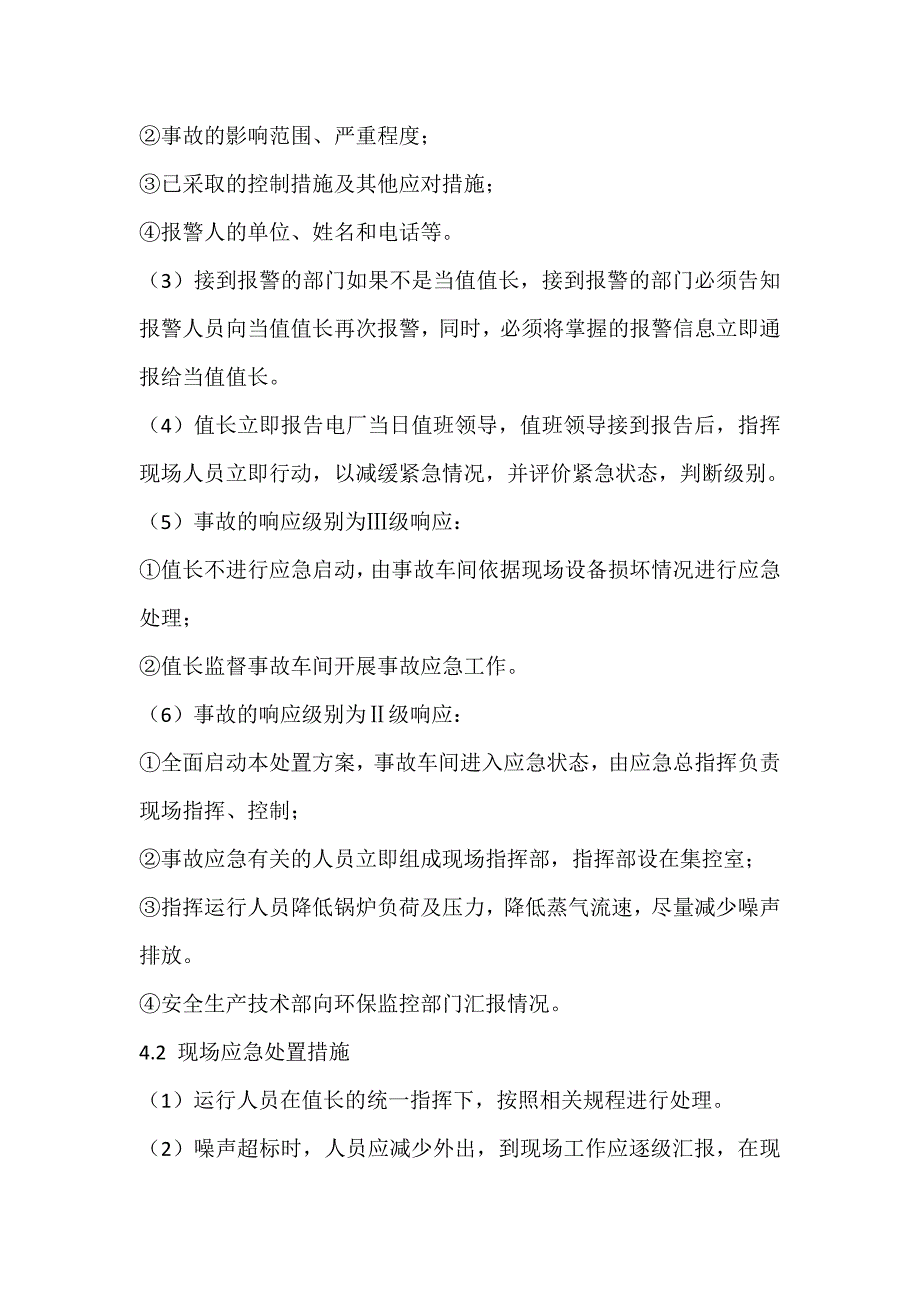 ②事故的影响范围、严重程度；

③已采取的控制措施及其他应对措施；

④报警人的单位、姓名和电话等。

（3）接到报警的部门如果不是当值值长，接到报警的部门必须告知报警人员向当值值长再次报警，同时，必须将掌握的报警信息立即通报给当值值长。

（4）值长立即报告电厂当日值班领导，值班领导接到报告后，指挥现场人员立即行动，以减缓紧急情况，并评价紧急状态，判断级别。

（5）事故的响应级别为Ⅲ级响应：

①值长不进行应急启动，由事故车间依据现场设备损坏情况进行应急处理；

②值长监督事故车间开展事故应急工作。

（6）事故的响应级别为Ⅱ级响应：

①全面启动本处置方案，事故车间进入应急状态，由应急总指挥负责现场指挥、控制；

②事故应急有关的人员立即组成现场指挥部，指挥部设在集控室；

③指挥运行人员降低锅炉负荷及压力，降低蒸气流速，尽量减少噪声排放。

④安全生产技术部向环保监控部门汇报情况。

4.2 现场应急处置措施

（1）运行人员在值长的统一指挥下，按照相关规程进行处理。

（2）噪声超标时，人员应减少外出，到现场工作应逐级汇报，在现